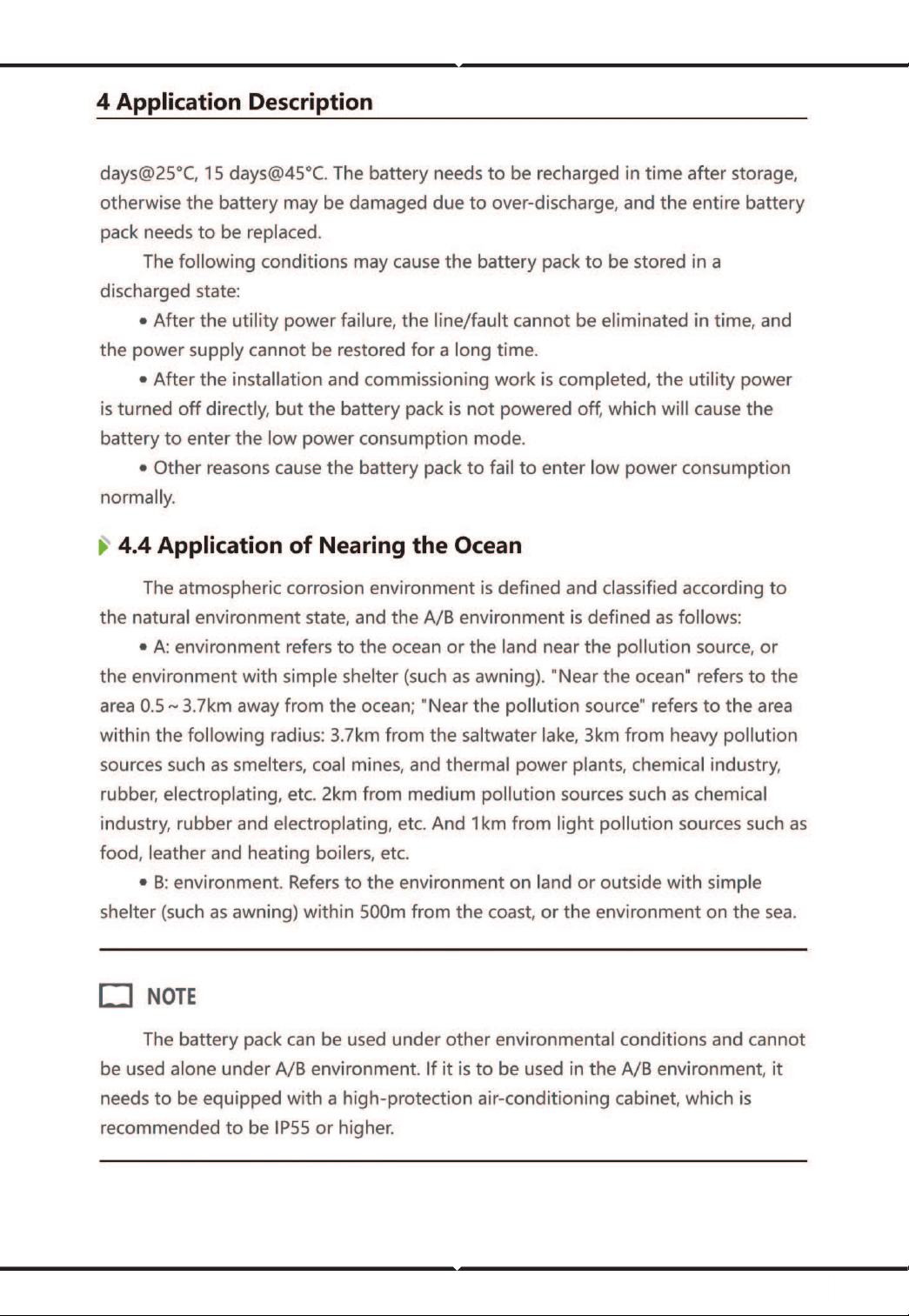 4 Application Description

days@25°C, 15 days@45°C. The battery needs to be recharged in time after storage, otherwise the battery may be damaged due to over-discharge, and the entire battery pack needs to be replaced.

The following conditions may cause the battery pack to be stored in a discharged state:

• After the utility power failure, the line/fault cannot be eliminated in time, and the power supply cannot be restored for a long time.

• After the installation and commissioning work is completed, the utility power is turned off directly, but the battery pack is not powered off, which will cause the battery to enter the low power consumption mode.

• Other reasons cause the battery pack to fail to enter low power consumption normally.

4.4 Application of Nearing the Ocean

The atmospheric corrosion environment is defined and classified according to the natural environment state, and the A/B environment is defined as follows:

• A: environment refers to the ocean or the land near the pollution source, or the environment with simple shelter (such as awning). "Near the ocean" refers to the area 0.5 ~ 3.7km away from the ocean; "Near the pollution source" refers to the area within the following radius: 3.7km from the saltwater lake, 3km from heavy pollution sources such as smelters, coal mines, and thermal power plants, chemical industry, rubber, electroplating, etc. 2km from medium pollution sources such as chemical industry, rubber and electroplating, etc. And 1km from light pollution sources such as food, leather and heating boilers, etc.

• B: environment. Refers to the environment on land or outside with simple shelter (such as awning) within 500m from the coast, or the environment on the sea.

NOTE

The battery pack can be used under other environmental conditions and cannot be used alone under A/B environment. If it is to be used in the A/B environment, it needs to be equipped with a high-protection air-conditioning cabinet, which is recommended to be IP55 or higher.